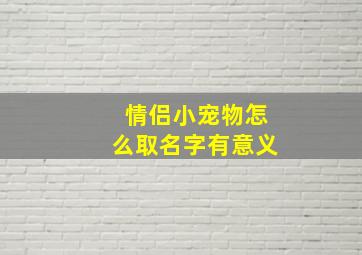 情侣小宠物怎么取名字有意义